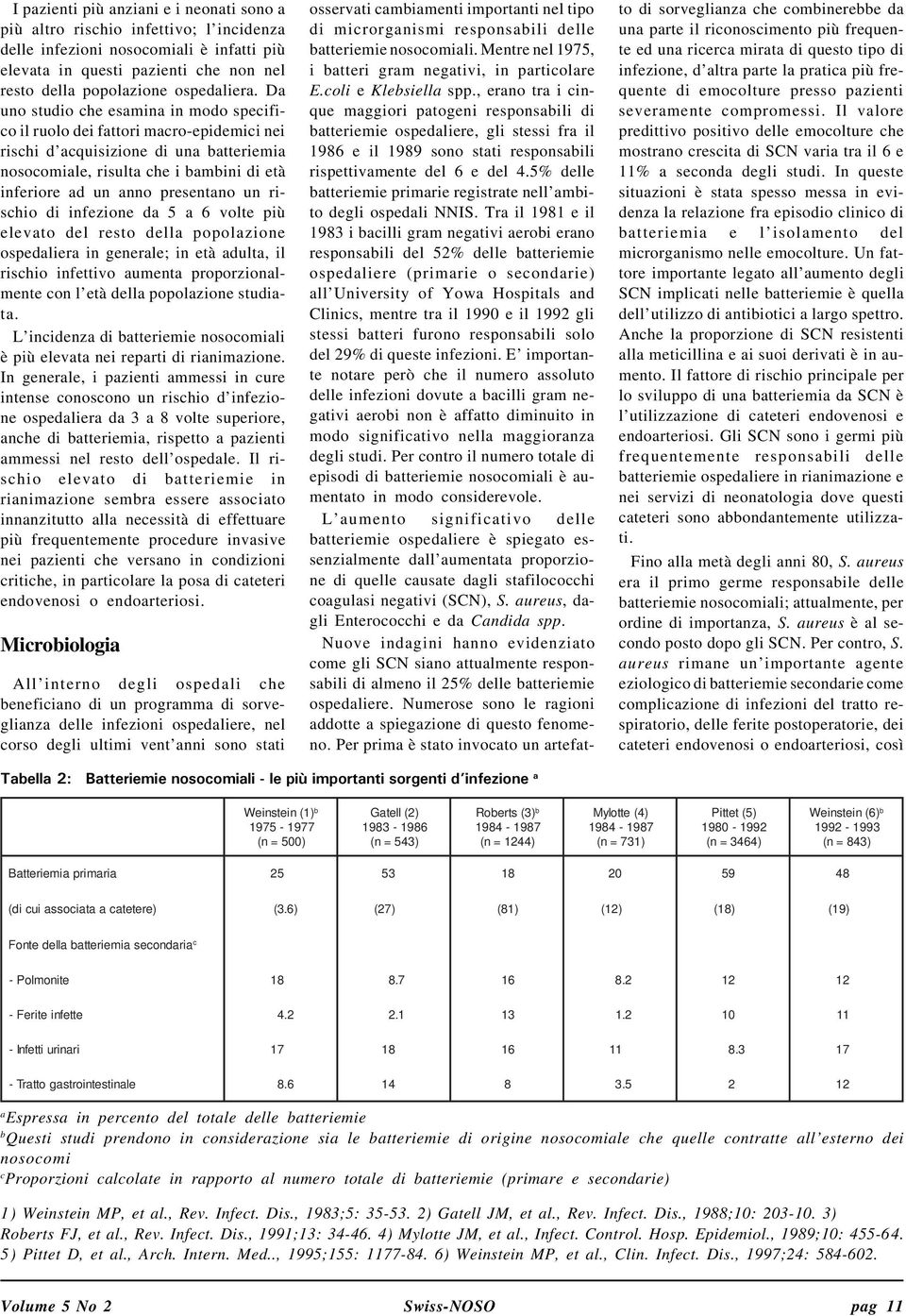 I pazienti più anziani e i neonati sono a più altro rischio infettivo; l'incidenza delle infezioni nosocomiali è infatti più elevata in questi pazienti che non nel resto della popolazione ospedaliera. Da uno studio che esamina in modo specifico il ruolo dei fattori macro-epidemici nei rischi d'acquisizione di una batteriemia nosocomiale, risulta che i bambini di età inferiore ad un anno presentano un rischio di infezione da 5 a 6 volte più elevato del resto della popolazione ospedaliera in generale; in età adulta, il rischio infettivo aumenta proporzionalmente con l'età della popolazione studiata.

L'incidenza di batteriemie nosocomiali è più elevata nei reparti di rianimazione. In generale, i pazienti ammessi in cure intense conoscono un rischio d'infezione ospedaliera da 3 a 8 volte superiore, anche di batteriemia, rispetto a pazienti ammessi nel resto dell'ospedale. Il rischio elevato di batteriemie in rianimazione sembra essere associato innanzitutto alla necessità di effettuare più frequentemente procedure invasive nei pazienti che versano in condizioni critiche, in particolare la posa di cateteri endovenosi o endoarteriosi.

Microbiologia

All'interno degli ospedali che beneficiano di un programma di sorveglianza delle infezioni ospedaliere, nel corso degli ultimi vent'anni sono stati osservati cambiamenti importanti nel tipo di microrganismi responsabili delle batteriemie nosocomiali. Mentre nel 1975, i batteri gram negativi, in particolare E.coli e Klebsiella spp., erano tra i cinque maggiori patogeni responsabili di batteriemie ospedaliere, gli stessi fra il 1986 e il 1989 sono stati responsabili rispettivamente del 6 e del 4.5% delle batteriemie primarie registrate nell'ambito degli ospedali NNIS. Tra il 1981 e il 1983 i bacilli gram negativi aerobi erano responsabili del 52% delle batteriemie ospedaliere (primarie o secondarie) all'University of Yowa Hospitals and Clinics, mentre tra il 1990 e il 1992 gli stessi batteri furono responsabili solo del 29% di queste infezioni. E' importante notare però che il numero assoluto delle infezioni dovute a bacilli gram negativi aerobi non è affatto diminuito in modo significativo nella maggioranza degli studi. Per contro il numero totale di episodi di batteriemie nosocomiali è aumentato in modo considerevole.

L'aumento significativo delle batteriemie ospedaliere è spiegato essenzialmente dall'aumentata proporzione di quelle causate dagli stafilococchi coagulasi negativi (SCN), S. aureus, dagli Enterococchi e da Candida spp.

Nuove indagini hanno evidenziato come gli SCN siano attualmente responsabili di almeno il 25% delle batteriemie ospedaliere. Numerose sono le ragioni addotte a spiegazione di questo fenomeno. Per prima è stato invocato un artefatto di sorveglianza che combinerebbe da una parte il riconoscimento più frequente ed una ricerca mirata di questo tipo di infezione, d'altra parte la pratica più frequente di emocolture presso pazienti severamente compromessi. Il valore predittivo positivo delle emocolture che mostrano crescita di SCN varia tra il 6 e 11% a seconda degli studi. In queste situazioni è stata spesso messa in evidenza la relazione fra episodio clinico di batteriemia e l'isolamento del microrganismo nelle emocolture. Un fattore importante legato all'aumento degli SCN implicati nelle batteriemie è quella dell'utilizzo di antibiotici a largo spettro. Anche la proporzione di SCN resistenti alla meticillina e ai suoi derivati è in aumento. Il fattore di rischio principale per lo sviluppo di una batteriemia da SCN è l'utilizzazione di cateteri endovenosi e endoarteriosi. Gli SCN sono i germi più frequentemente responsabili delle batteriemie ospedaliere in rianimazione e nei servizi di neonatologia dove questi cateteri sono abbondantemente utilizzati.

Fino alla metà degli anni 80, S. aureus era il primo germe responsabile delle batteriemie nosocomiali; attualmente, per ordine di importanza, S. aureus è al secondo posto dopo gli SCN. Per contro, S. aureus rimane un'importante agente eziologico di batteriemie secondarie come complicazione di infezioni del tratto respiratorio, delle ferite postoperatorie, dei cateteri endovenosi o endoarteriosi, così

Tabella 2: Batteriemie nosocomiali - le più importanti sorgenti d'infezione $^a$

| | Weinstein (1)$^b$ 1975 - 1977 (n = 500) | Gatell (2) 1983 - 1986 (n = 543) | Roberts (3)$^b$ 1984 - 1987 (n = 1244) | Mylotte (4) 1984 - 1987 (n = 731) | Pittet (5) 1980 - 1992 (n = 3464) | Weinstein (6)$^b$ 1992 - 1993 (n = 843) |
|---|---|---|---|---|---|---|
| Batteriemia primaria | 25 | 53 | 18 | 20 | 59 | 48 |
| (di cui associata a catetere) | (3.6) | (27) | (81) | (12) | (18) | (19) |
| Fonte della batteriemia secondaria$^c$ | | | | | | |
| - Polmonite | 18 | 8.7 | 16 | 8.2 | 12 | 12 |
| - Ferite infette | 4.2 | 2.1 | 13 | 1.2 | 10 | 11 |
| - Infetti urinari | 17 | 18 | 16 | 11 | 8.3 | 17 |
| - Tratto gastrointestinale | 8.6 | 14 | 8 | 3.5 | 2 | 12 |

$^a$Espressa in percento del totale delle batteriemie
$^b$Questi studi prendono in considerazione sia le batteriemie di origine nosocomiale che quelle contratte all'esterno dei nosocomi
$^c$Proporzioni calcolate in rapporto al numero totale di batteriemie (primare e secondarie)

1) Weinstein MP, et al., Rev. Infect. Dis., 1983;5: 35-53. 2) Gatell JM, et al., Rev. Infect. Dis., 1988;10: 203-10. 3) Roberts FJ, et al., Rev. Infect. Dis., 1991;13: 34-46. 4) Mylotte JM, et al., Infect. Control. Hosp. Epidemiol., 1989;10: 455-64. 5) Pittet D, et al., Arch. Intern. Med.., 1995;155: 1177-84. 6) Weinstein MP, et al., Clin. Infect. Dis., 1997;24: 584-602.

Volume 5 No 2 Swiss-NOSO pag 11